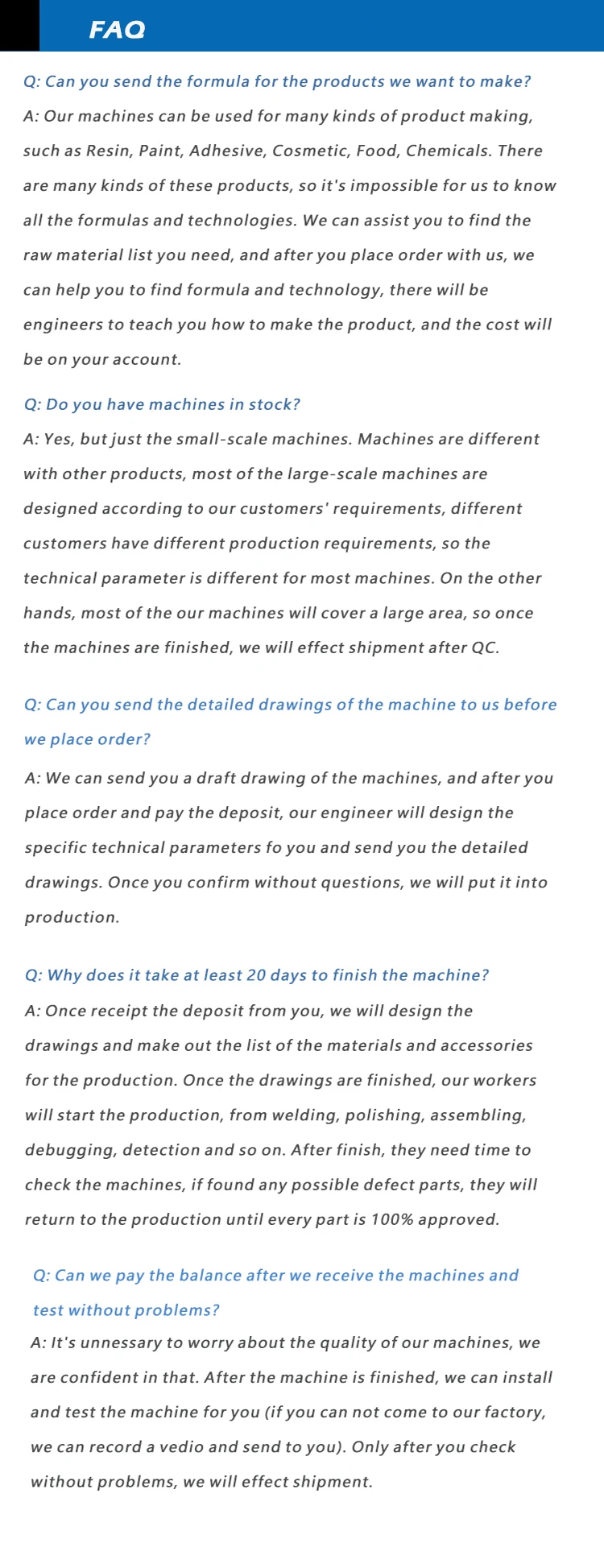 FAQ

Q: Can you send the formula for the products we want to make?
A: Our machines can be used for many kinds of product making, such as Resin, Paint, Adhesive, Cosmetic, Food, Chemicals. There are many kinds of these products, so it's impossible for us to know all the formulas and technologies. We can assist you to find the raw material list you need, and after you place order with us, we can help you to find formula and technology, there will be engineers to teach you how to make the product, and the cost will be on your account.

Q: Do you have machines in stock?
A: Yes, but just the small-scale machines. Machines are different with other products, most of the large-scale machines are designed according to our customers' requirements, different customers have different production requirements, so the technical parameter is different for most machines. On the other hands, most of the our machines will cover a large area, so once the machines are finished, we will effect shipment after QC.

Q: Can you send the detailed drawings of the machine to us before we place order?
A: We can send you a draft drawing of the machines, and after you place order and pay the deposit, our engineer will design the specific technical parameters fo you and send you the detailed drawings. Once you confirm without questions, we will put it into production.

Q: Why does it take at least 20 days to finish the machine?
A: Once receipt the deposit from you, we will design the drawings and make out the list of the materials and accessories for the production. Once the drawings are finished, our workers will start the production, from welding, polishing, assembling, debugging, detection and so on. After finish, they need time to check the machines, if found any possible defect parts, they will return to the production until every part is 100% approved.

Q: Can we pay the balance after we receive the machines and test without problems?
A: It's unnessary to worry about the quality of our machines, we are confident in that. After the machine is finished, we can install and test the machine for you (if you can not come to our factory, we can record a vedio and send to you). Only after you check without problems, we will effect shipment.